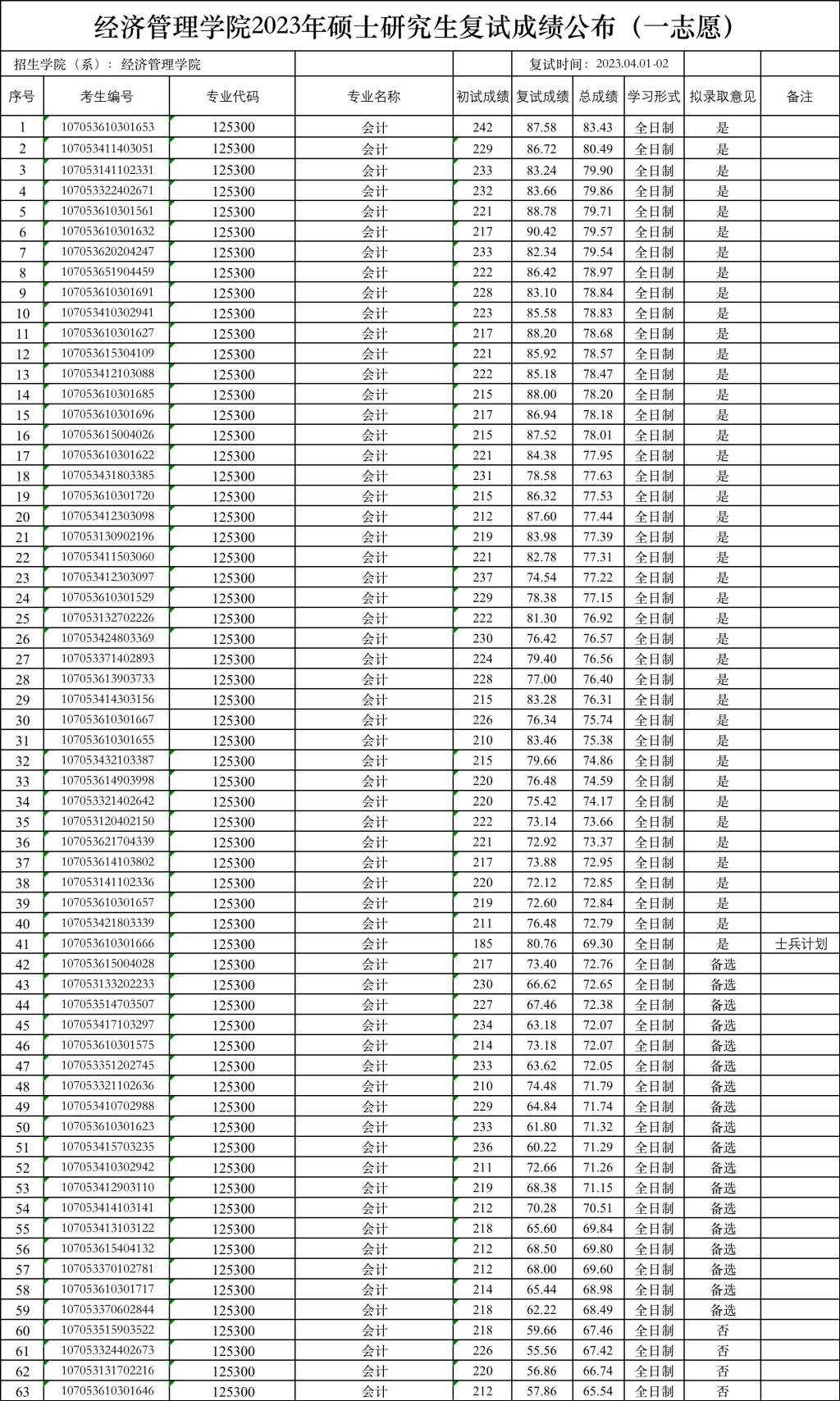 经济管理学院2023年硕士研究生复试成绩公布（一志愿）

招生学院（系）：经济管理学院

复试时间：2023.04.01-02

| 序号 | 考生编号 | 专业代码 | 专业名称 | 初试成绩 | 复试成绩 | 总成绩 | 学习形式 | 拟录取意见 | 备注 |
|---|---|---|---|---|---|---|---|---|---|
| 1 | 107053610301653 | 125300 | 会计 | 242 | 87.58 | 83.43 | 全日制 | 是 | |
| 2 | 107053411403051 | 125300 | 会计 | 229 | 86.72 | 80.49 | 全日制 | 是 | |
| 3 | 107053141102331 | 125300 | 会计 | 233 | 83.24 | 79.90 | 全日制 | 是 | |
| 4 | 107053322402671 | 125300 | 会计 | 232 | 83.66 | 79.86 | 全日制 | 是 | |
| 5 | 107053610301561 | 125300 | 会计 | 221 | 88.78 | 79.71 | 全日制 | 是 | |
| 6 | 107053610301632 | 125300 | 会计 | 217 | 90.42 | 79.57 | 全日制 | 是 | |
| 7 | 107053620204247 | 125300 | 会计 | 233 | 82.34 | 79.54 | 全日制 | 是 | |
| 8 | 107053651904459 | 125300 | 会计 | 222 | 86.42 | 78.97 | 全日制 | 是 | |
| 9 | 107053610301691 | 125300 | 会计 | 228 | 83.10 | 78.84 | 全日制 | 是 | |
| 10 | 107053410302941 | 125300 | 会计 | 223 | 85.58 | 78.83 | 全日制 | 是 | |
| 11 | 107053610301627 | 125300 | 会计 | 217 | 88.20 | 78.68 | 全日制 | 是 | |
| 12 | 107053615304109 | 125300 | 会计 | 221 | 85.92 | 78.57 | 全日制 | 是 | |
| 13 | 107053412103088 | 125300 | 会计 | 222 | 85.18 | 78.47 | 全日制 | 是 | |
| 14 | 107053610301685 | 125300 | 会计 | 215 | 88.00 | 78.20 | 全日制 | 是 | |
| 15 | 107053610301696 | 125300 | 会计 | 217 | 86.94 | 78.18 | 全日制 | 是 | |
| 16 | 107053615004026 | 125300 | 会计 | 215 | 87.52 | 78.01 | 全日制 | 是 | |
| 17 | 107053610301622 | 125300 | 会计 | 221 | 84.38 | 77.95 | 全日制 | 是 | |
| 18 | 107053431803385 | 125300 | 会计 | 231 | 78.58 | 77.63 | 全日制 | 是 | |
| 19 | 107053610301720 | 125300 | 会计 | 215 | 86.32 | 77.53 | 全日制 | 是 | |
| 20 | 107053412303098 | 125300 | 会计 | 212 | 87.60 | 77.44 | 全日制 | 是 | |
| 21 | 107053130902196 | 125300 | 会计 | 219 | 83.98 | 77.39 | 全日制 | 是 | |
| 22 | 107053411503060 | 125300 | 会计 | 221 | 82.78 | 77.31 | 全日制 | 是 | |
| 23 | 107053412303097 | 125300 | 会计 | 237 | 74.54 | 77.22 | 全日制 | 是 | |
| 24 | 107053610301529 | 125300 | 会计 | 229 | 78.38 | 77.15 | 全日制 | 是 | |
| 25 | 107053132702226 | 125300 | 会计 | 222 | 81.30 | 76.92 | 全日制 | 是 | |
| 26 | 107053424803369 | 125300 | 会计 | 230 | 76.42 | 76.57 | 全日制 | 是 | |
| 27 | 107053371402893 | 125300 | 会计 | 224 | 79.40 | 76.56 | 全日制 | 是 | |
| 28 | 107053613903733 | 125300 | 会计 | 228 | 77.00 | 76.40 | 全日制 | 是 | |
| 29 | 107053414303156 | 125300 | 会计 | 215 | 83.28 | 76.31 | 全日制 | 是 | |
| 30 | 107053610301667 | 125300 | 会计 | 226 | 76.34 | 75.74 | 全日制 | 是 | |
| 31 | 107053610301655 | 125300 | 会计 | 210 | 83.46 | 75.38 | 全日制 | 是 | |
| 32 | 107053432103387 | 125300 | 会计 | 215 | 79.66 | 74.86 | 全日制 | 是 | |
| 33 | 107053614903998 | 125300 | 会计 | 220 | 76.48 | 74.59 | 全日制 | 是 | |
| 34 | 107053321402642 | 125300 | 会计 | 220 | 75.42 | 74.17 | 全日制 | 是 | |
| 35 | 107053120402150 | 125300 | 会计 | 222 | 73.14 | 73.66 | 全日制 | 是 | |
| 36 | 107053621704339 | 125300 | 会计 | 221 | 72.92 | 73.37 | 全日制 | 是 | |
| 37 | 107053614103802 | 125300 | 会计 | 217 | 73.88 | 72.95 | 全日制 | 是 | |
| 38 | 107053141102336 | 125300 | 会计 | 220 | 72.12 | 72.85 | 全日制 | 是 | |
| 39 | 107053610301657 | 125300 | 会计 | 219 | 72.60 | 72.84 | 全日制 | 是 | |
| 40 | 107053421803339 | 125300 | 会计 | 211 | 76.48 | 72.79 | 全日制 | 是 | |
| 41 | 107053610301666 | 125300 | 会计 | 185 | 80.76 | 69.30 | 全日制 | 是 | 士兵计划 |
| 42 | 107053615004028 | 125300 | 会计 | 217 | 73.40 | 72.76 | 全日制 | 备选 | |
| 43 | 107053133202233 | 125300 | 会计 | 230 | 66.62 | 72.65 | 全日制 | 备选 | |
| 44 | 107053514703507 | 125300 | 会计 | 227 | 67.46 | 72.38 | 全日制 | 备选 | |
| 45 | 107053417103297 | 125300 | 会计 | 234 | 63.18 | 72.07 | 全日制 | 备选 | |
| 46 | 107053610301575 | 125300 | 会计 | 214 | 73.18 | 72.07 | 全日制 | 备选 | |
| 47 | 107053351202745 | 125300 | 会计 | 233 | 63.62 | 72.05 | 全日制 | 备选 | |
| 48 | 107053321102636 | 125300 | 会计 | 210 | 74.48 | 71.79 | 全日制 | 备选 | |
| 49 | 107053410702988 | 125300 | 会计 | 229 | 64.84 | 71.74 | 全日制 | 备选 | |
| 50 | 107053610301623 | 125300 | 会计 | 233 | 61.80 | 71.32 | 全日制 | 备选 | |
| 51 | 107053415703235 | 125300 | 会计 | 236 | 60.22 | 71.29 | 全日制 | 备选 | |
| 52 | 107053410302942 | 125300 | 会计 | 211 | 72.66 | 71.26 | 全日制 | 备选 | |
| 53 | 107053412903110 | 125300 | 会计 | 219 | 68.38 | 71.15 | 全日制 | 备选 | |
| 54 | 107053414103141 | 125300 | 会计 | 212 | 70.28 | 70.51 | 全日制 | 备选 | |
| 55 | 107053413103122 | 125300 | 会计 | 218 | 65.60 | 69.84 | 全日制 | 备选 | |
| 56 | 107053615404132 | 125300 | 会计 | 212 | 68.50 | 69.80 | 全日制 | 备选 | |
| 57 | 107053370102781 | 125300 | 会计 | 212 | 68.00 | 69.60 | 全日制 | 备选 | |
| 58 | 107053610301717 | 125300 | 会计 | 214 | 65.44 | 68.98 | 全日制 | 备选 | |
| 59 | 107053370602844 | 125300 | 会计 | 218 | 62.22 | 68.49 | 全日制 | 备选 | |
| 60 | 107053515903522 | 125300 | 会计 | 218 | 59.66 | 67.46 | 全日制 | 否 | |
| 61 | 107053324402673 | 125300 | 会计 | 226 | 55.56 | 67.42 | 全日制 | 否 | |
| 62 | 107053131702216 | 125300 | 会计 | 220 | 56.86 | 66.74 | 全日制 | 否 | |
| 63 | 107053610301646 | 125300 | 会计 | 212 | 57.86 | 65.54 | 全日制 | 否 | |